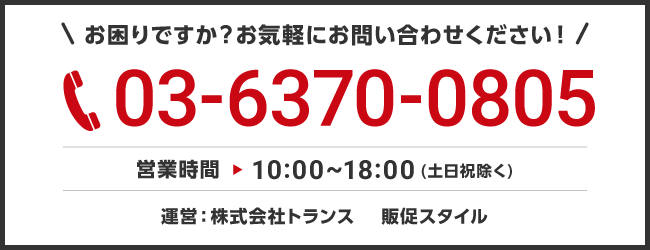 ＼ お困りですか？お気軽にお問い合わせください！ ／

03-6370-0805

営業時間 ▶ 10:00~18:00（土日祝除く）

運営：株式会社トランス　販促スタイル